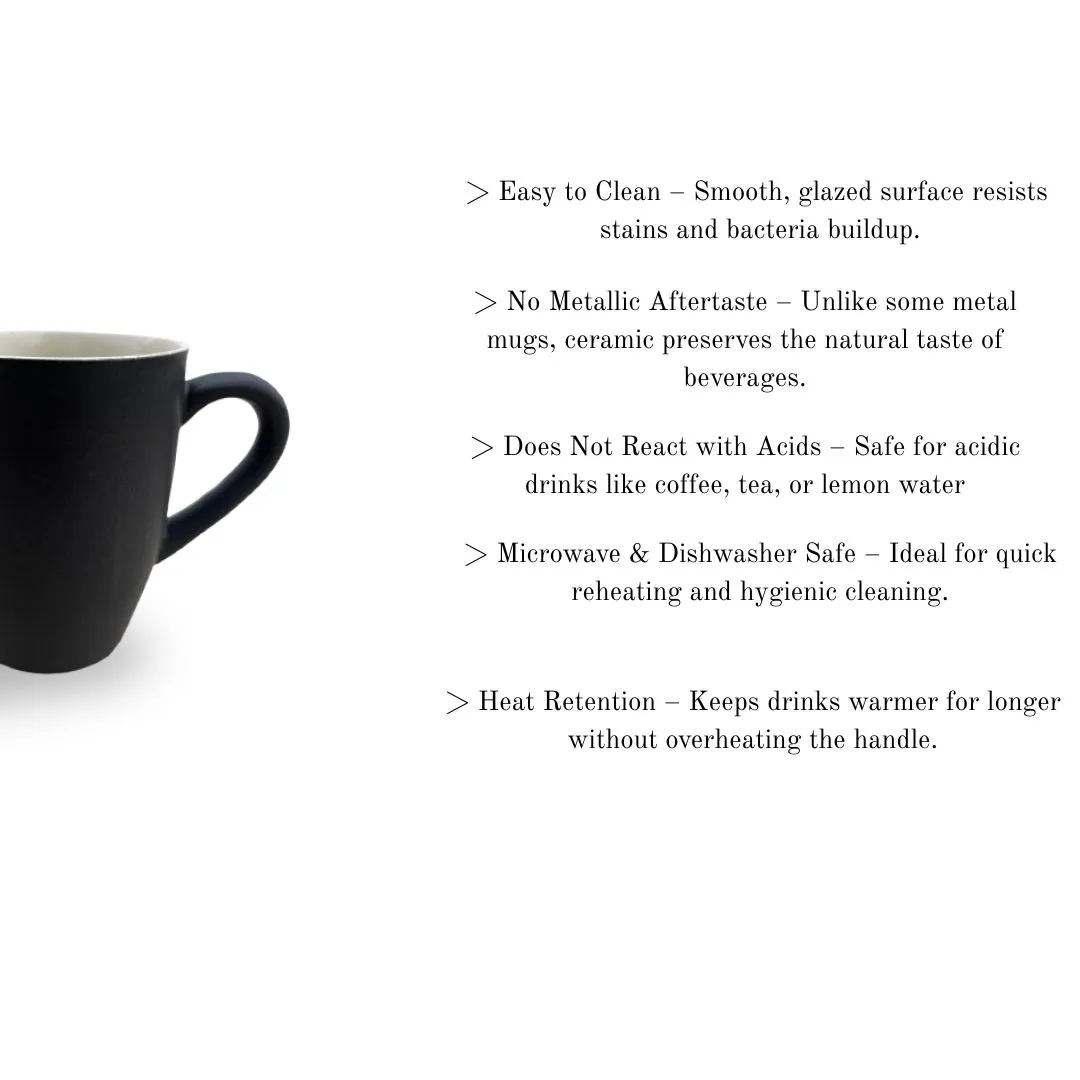 > Easy to Clean – Smooth, glazed surface resists stains and bacteria buildup.

> No Metallic Aftertaste – Unlike some metal mugs, ceramic preserves the natural taste of beverages.

> Does Not React with Acids – Safe for acidic drinks like coffee, tea, or lemon water

> Microwave & Dishwasher Safe – Ideal for quick reheating and hygienic cleaning.

> Heat Retention – Keeps drinks warmer for longer without overheating the handle.